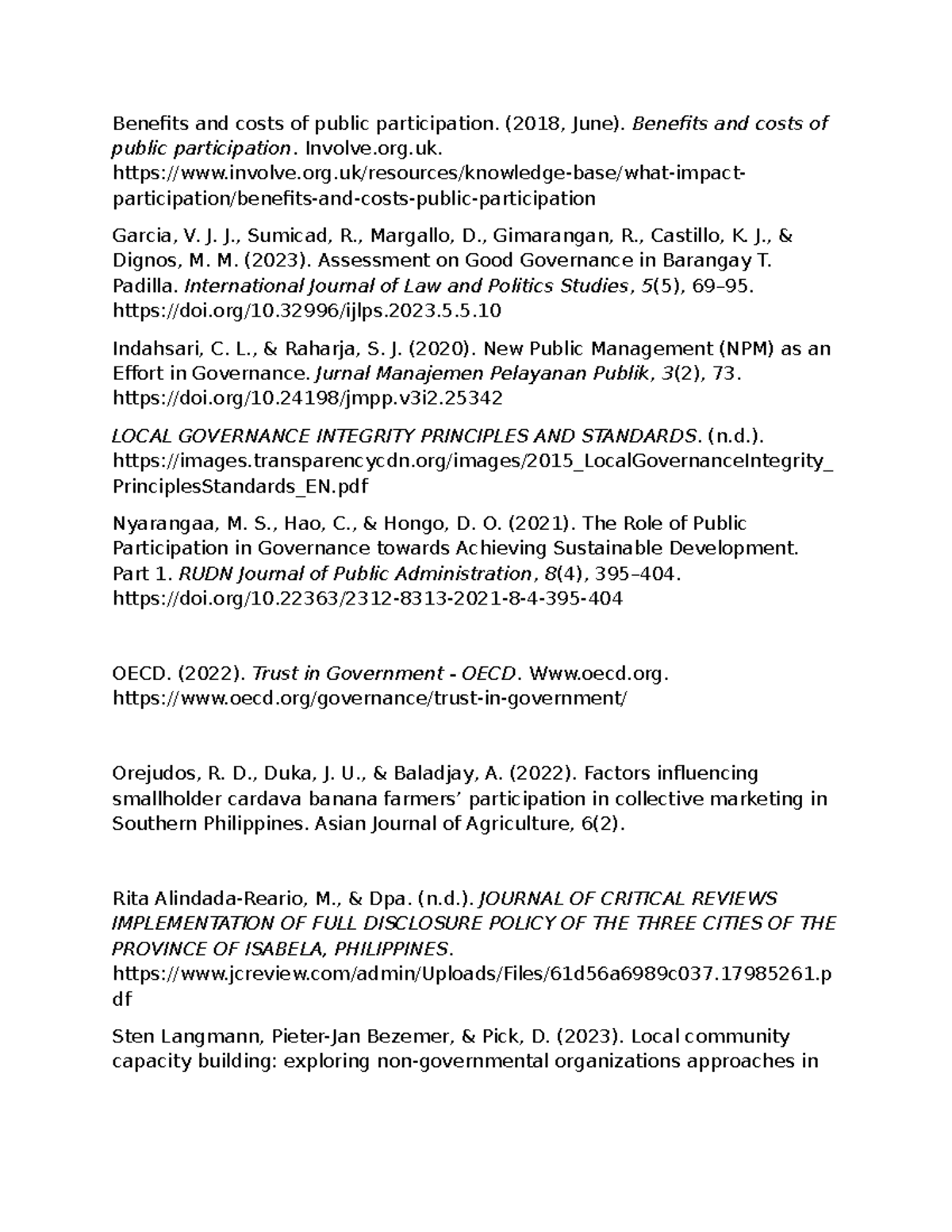 Benefits and costs of public participation. (2018, June). Benefits and costs of public participation. Involve.org.uk. https://www.involve.org.uk/resources/knowledge-base/what-impact-participation/benefits-and-costs-public-participation

Garcia, V. J. J., Sumicad, R., Margallo, D., Gimarangan, R., Castillo, K. J., & Dignos, M. M. (2023). Assessment on Good Governance in Barangay T. Padilla. International Journal of Law and Politics Studies, 5(5), 69–95. https://doi.org/10.32996/ijlps.2023.5.5.10

Indahsari, C. L., & Raharja, S. J. (2020). New Public Management (NPM) as an Effort in Governance. Jurnal Manajemen Pelayanan Publik, 3(2), 73. https://doi.org/10.24198/jmpp.v3i2.25342

LOCAL GOVERNANCE INTEGRITY PRINCIPLES AND STANDARDS. (n.d.). https://images.transparencycdn.org/images/2015_LocalGovernanceIntegrity_PrinciplesStandards_EN.pdf

Nyarangaa, M. S., Hao, C., & Hongo, D. O. (2021). The Role of Public Participation in Governance towards Achieving Sustainable Development. Part 1. RUDN Journal of Public Administration, 8(4), 395–404. https://doi.org/10.22363/2312-8313-2021-8-4-395-404

OECD. (2022). Trust in Government - OECD. Www.oecd.org. https://www.oecd.org/governance/trust-in-government/

Orejudos, R. D., Duka, J. U., & Baladjay, A. (2022). Factors influencing smallholder cardava banana farmers' participation in collective marketing in Southern Philippines. Asian Journal of Agriculture, 6(2).

Rita Alindada-Reario, M., & Dpa. (n.d.). JOURNAL OF CRITICAL REVIEWS IMPLEMENTATION OF FULL DISCLOSURE POLICY OF THE THREE CITIES OF THE PROVINCE OF ISABELA, PHILIPPINES. https://www.jcreview.com/admin/Uploads/Files/61d56a6989c037.17985261.pdf

Sten Langmann, Pieter-Jan Bezemer, & Pick, D. (2023). Local community capacity building: exploring non-governmental organizations approaches in